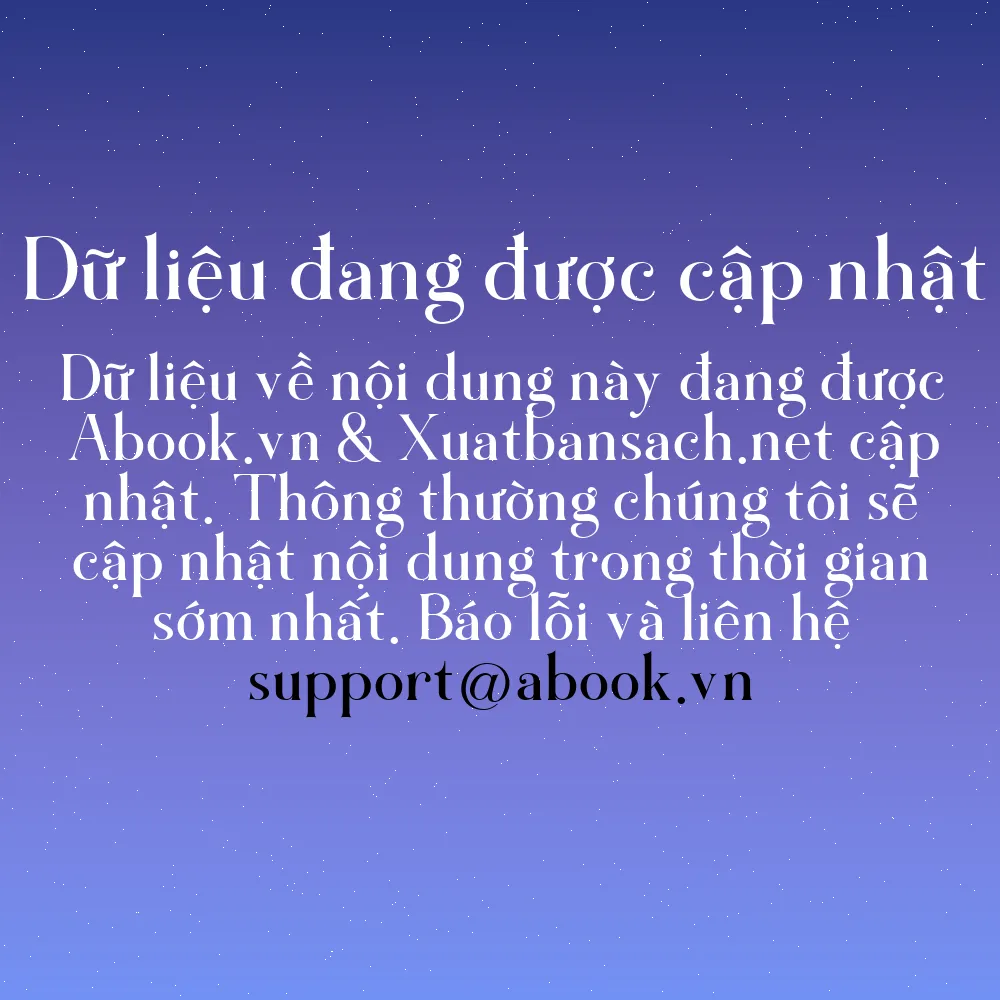 Dữ liệu đang được cập nhật

Dữ liệu về nội dung này đang được Abook.vn & Xuatbansach.net cập nhật. Thông thường chúng tôi sẽ cập nhật nội dung trong thời gian sớm nhất. Báo lỗi và liên hệ support@abook.vn